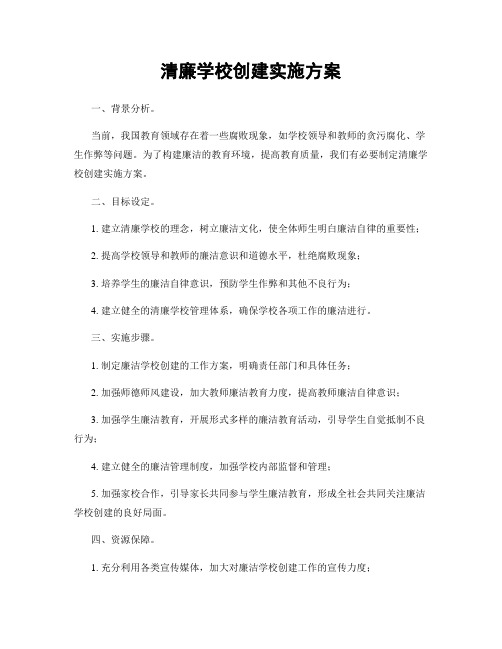 清廉学校创建实施方案

一、背景分析。

当前，我国教育领域存在着一些腐败现象，如学校领导和教师的贪污腐化、学生作弊等问题。为了构建廉洁的教育环境，提高教育质量，我们有必要制定清廉学校创建实施方案。

二、目标设定。

1. 建立清廉学校的理念，树立廉洁文化，使全体师生明白廉洁自律的重要性；

2. 提高学校领导和教师的廉洁意识和道德水平，杜绝腐败现象；

3. 培养学生的廉洁自律意识，预防学生作弊和其他不良行为；

4. 建立健全的清廉学校管理体系，确保学校各项工作的廉洁进行。

三、实施步骤。

1. 制定廉洁学校创建的工作方案，明确责任部门和具体任务；

2. 加强师德师风建设，加大教师廉洁教育力度，提高教师廉洁自律意识；

3. 加强学生廉洁教育，开展形式多样的廉洁教育活动，引导学生自觉抵制不良行为；

4. 建立健全的廉洁管理制度，加强学校内部监督和管理；

5. 加强家校合作，引导家长共同参与学生廉洁教育，形成全社会共同关注廉洁学校创建的良好局面。

四、资源保障。

1. 充分利用各类宣传媒体，加大对廉洁学校创建工作的宣传力度；